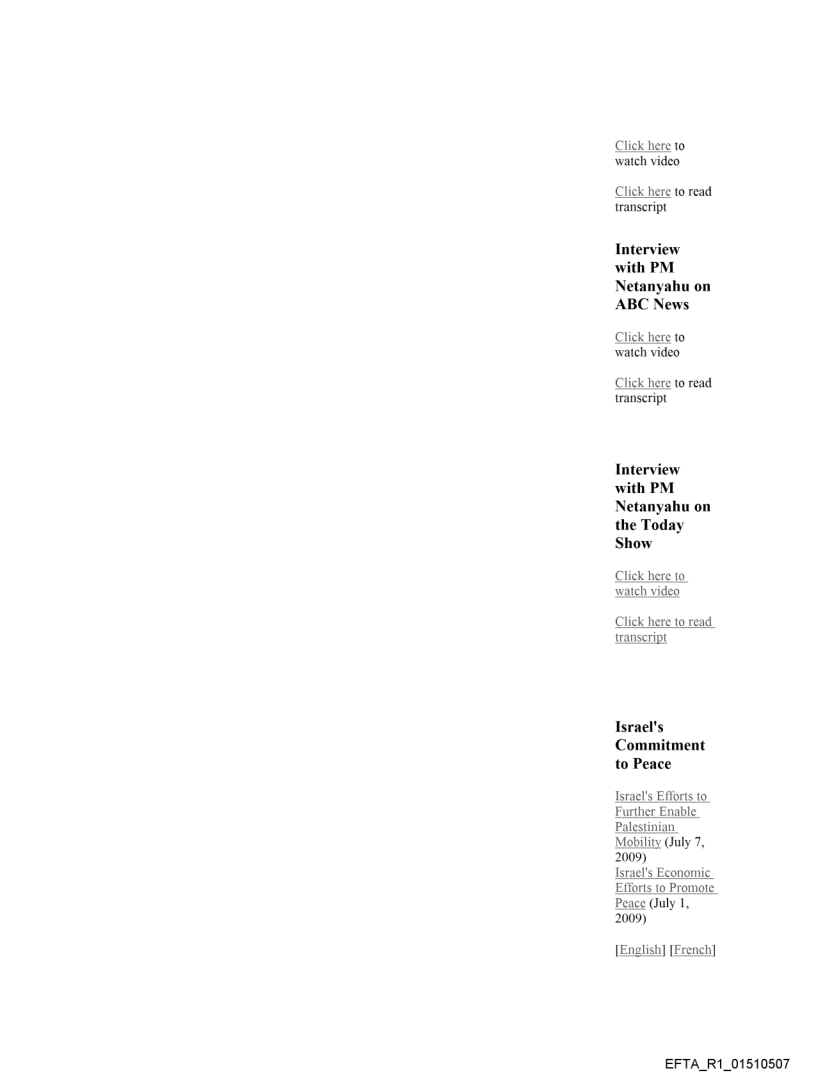 Click here to watch video

Click here to read transcript

Interview with PM Netanyahu on ABC News

Click here to watch video

Click here to read transcript

Interview with PM Netanyahu on the Today Show

Click here to watch video

Click here to read transcript

Israel's Commitment to Peace

Israel's Efforts to Further Enable Palestinian Mobility (July 7, 2009)
Israel's Economic Efforts to Promote Peace (July 1, 2009)

[English] [French]

EFTA_R1_01510507